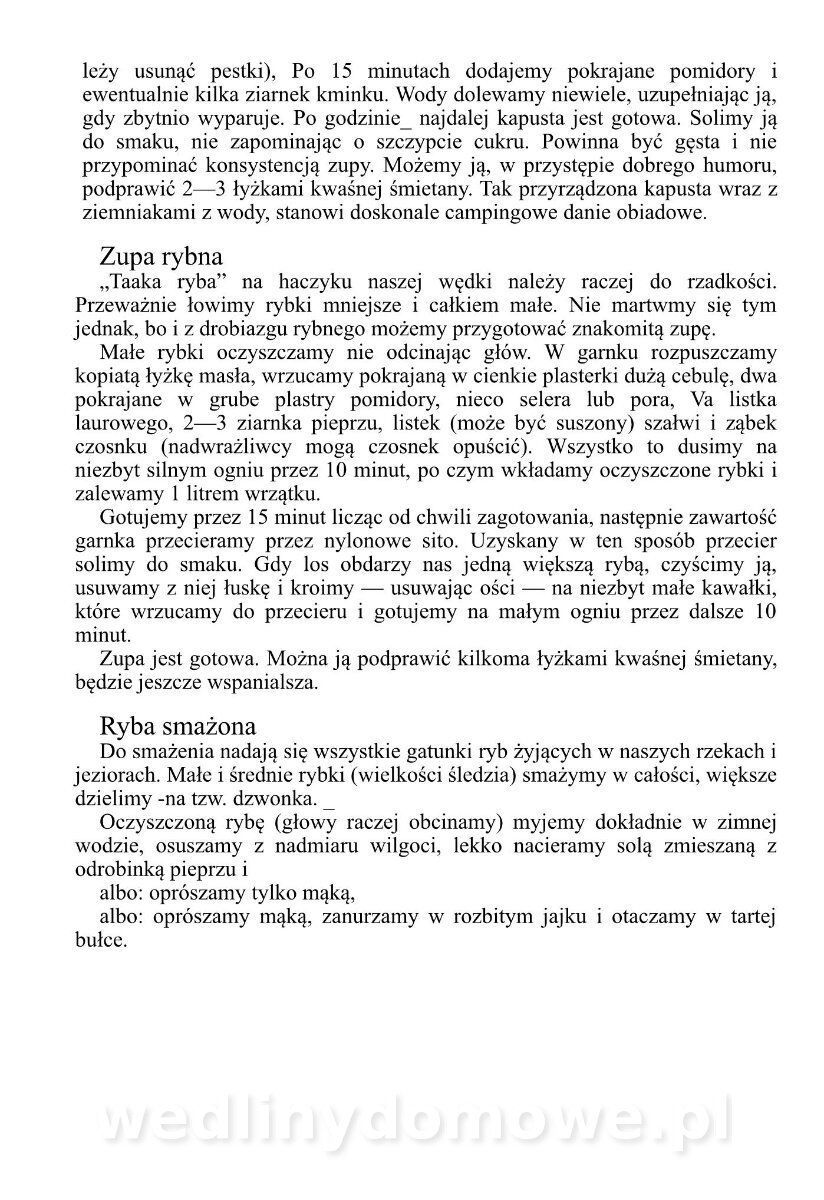 leży usunąć pestki), Po 15 minutach dodajemy pokrajane pomidory i ewentualnie kilka ziarnek kminku. Wody dolewamy niewiele, uzupełniając ją, gdy zbytnio wyparuje. Po godzinie_ najdalej kapusta jest gotowa. Solimy ją do smaku, nie zapominając o szczypcie cukru. Powinna być gęsta i nie przypominać konsystencją zupy. Możemy ją, w przystępie dobrego humoru, podprawić 2—3 łyżkami kwaśnej śmietany. Tak przyrządzona kapusta wraz z ziemniakami z wody, stanowi doskonale campingowe danie obiadowe.

Zupa rybna
„Taaka ryba" na haczyku naszej wędki należy raczej do rzadkości. Przeważnie łowimy rybki mniejsze i całkiem małe. Nie martwmy się tym jednak, bo i z drobiazgu rybnego możemy przygotować znakomitą zupę.

Małe rybki oczyszczamy nie odcinając głów. W garnku rozpuszczamy kopiatą łyżkę masła, wrzucamy pokrajaną w cienkie plasterki dużą cebulę, dwa pokrajane w grube plastry pomidory, nieco selera lub pora, Va listka laurowego, 2—3 ziarnka pieprzu, listek (może być suszony) szałwi i ząbek czosnku (nadwrażliwcy mogą czosnek opuścić). Wszystko to dusimy na niezbyt silnym ogniu przez 10 minut, po czym wkładamy oczyszczone rybki i zalewamy 1 litrem wrzątku.

Gotujemy przez 15 minut licząc od chwili zagotowania, następnie zawartość garnka przecieramy przez nylonowe sito. Uzyskany w ten sposób przecier solimy do smaku. Gdy los obdarzy nas jedną większą rybą, czyścimy ją, usuwamy z niej łuskę i kroimy — usuwając ości — na niezbyt małe kawałki, które wrzucamy do przecieru i gotujemy na małym ogniu przez dalsze 10 minut.

Zupa jest gotowa. Można ją podprawić kilkoma łyżkami kwaśnej śmietany, będzie jeszcze wspanialsza.

Ryba smażona
Do smażenia nadają się wszystkie gatunki ryb żyjących w naszych rzekach i jeziorach. Małe i średnie rybki (wielkości śledzia) smażymy w całości, większe dzielimy -na tzw. dzwonka. _

Oczyszczoną rybę (głowy raczej obcinamy) myjemy dokładnie w zimnej wodzie, osuszamy z nadmiaru wilgoci, lekko nacieramy solą zmieszaną z odrobinką pieprzu i

albo: oprószamy tylko mąką,

albo: oprószamy mąką, zanurzamy w rozbitym jajku i otaczamy w tartej bułce.

wedlinydomowe.pl